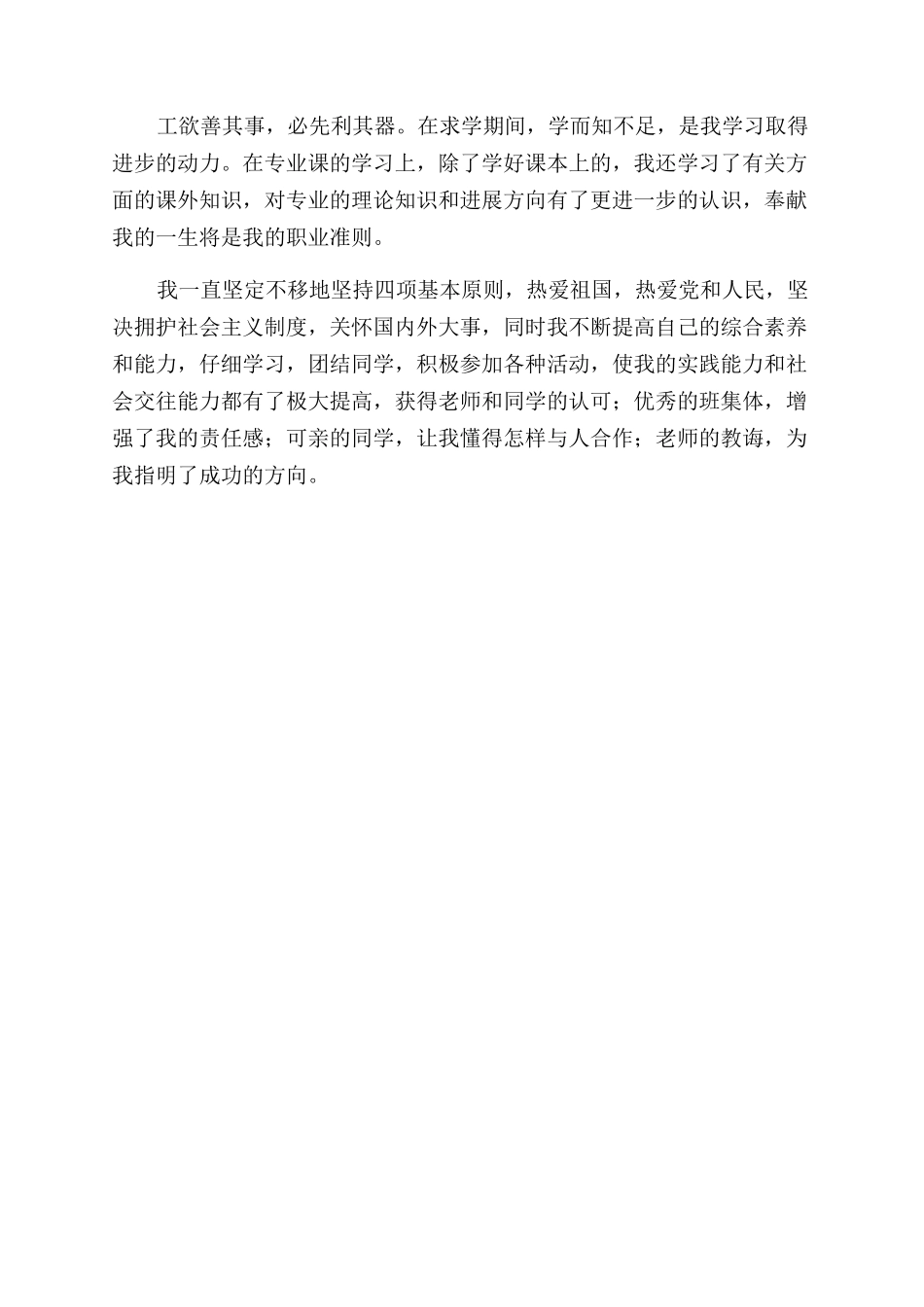 工欲善其事，必先利其器。在求学期间，学而知不足，是我学习取得进步的动力。在专业课的学习上，除了学好课本上的，我还学习了有关方面的课外知识，对专业的理论知识和进展方向有了更进一步的认识，奉献我的一生将是我的职业准则。

我一直坚定不移地坚持四项基本原则，热爱祖国，热爱党和人民，坚决拥护社会主义制度，关怀国内外大事，同时我不断提高自己的综合素养和能力，仔细学习，团结同学，积极参加各种活动，使我的实践能力和社会交往能力都有了极大提高，获得老师和同学的认可；优秀的班集体，增强了我的责任感；可亲的同学，让我懂得怎样与人合作；老师的教诲，为我指明了成功的方向。